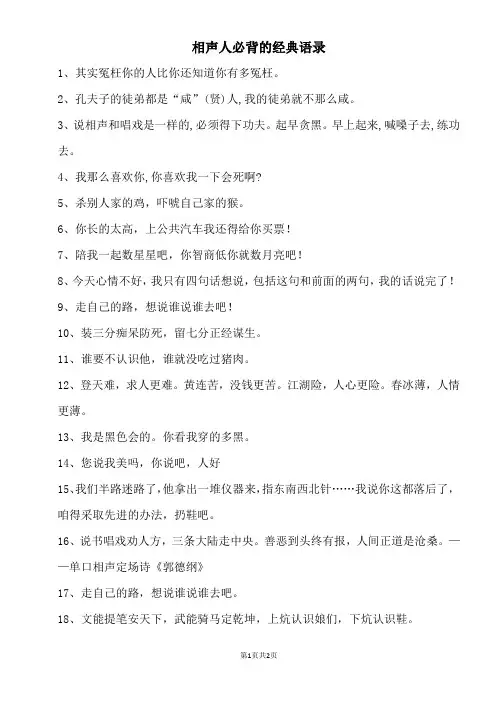 相声人必背的经典语录

1、其实冤枉你的人比你还知道你有多冤枉。

2、孔夫子的徒弟都是“咸”（贤）人，我的徒弟就不那么咸。

3、说相声和唱戏是一样的，必须得下功夫。起早贪黑。早上起来，喊嗓子去，练功去。

4、我那么喜欢你，你喜欢我一下会死啊？

5、杀别人家的鸡，吓唬自己家的猴。

6、你长的太高，上公共汽车我还得给你买票！

7、陪我一起数星星吧，你智商低你就数月亮吧！

8、今天心情不好，我只有四句话想说，包括这句和前面的两句，我的话说完了！

9、走自己的路，想说谁说谁去吧！

10、装三分痴呆防死，留七分正经谋生。

11、谁要不认识他，谁就没吃过猪肉。

12、登天难，求人更难。黄连苦，没钱更苦。江湖险，人心更险。春冰薄，人情更薄。

13、我是黑色会的。你看我穿的多黑。

14、您说我美吗，你说吧，人好

15、我们半路迷路了，他拿出一堆仪器来，指东南西北针……我说你这都落后了，咱得采取先进的办法，扔鞋吧。

16、说书唱戏劝人方，三条大陆走中央。善恶到头终有报，人间正道是沧桑。——单口相声定场诗《郭德纲》

17、走自己的路，想说谁说谁去吧。

18、文能提笔安天下，武能骑马定乾坤，上炕认识娘们，下炕认识鞋。

第1页共2页